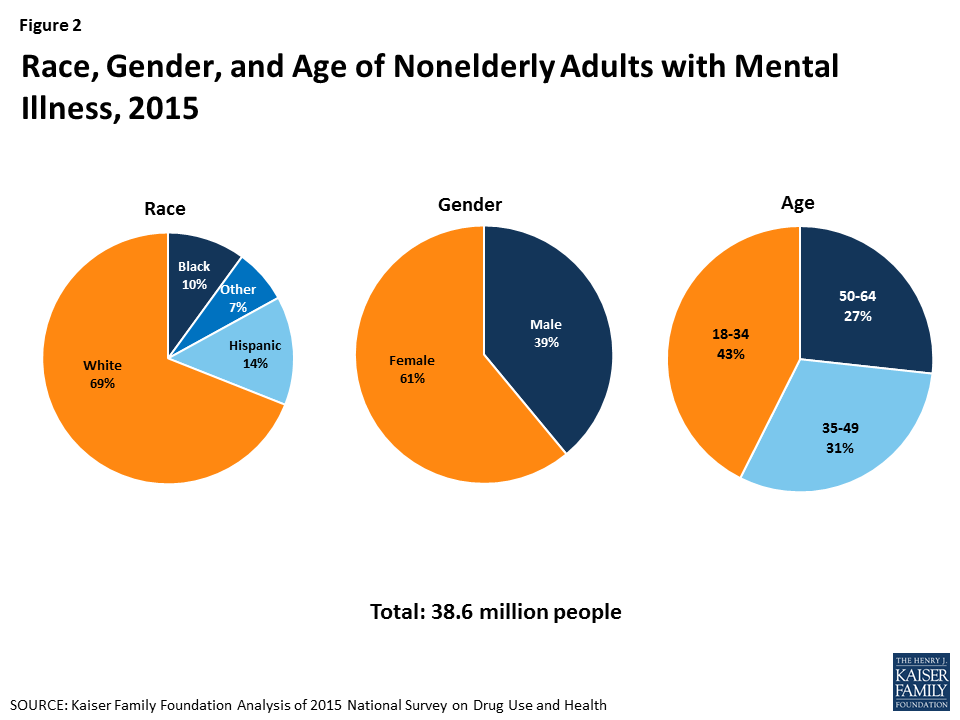 Figure 2

Race, Gender, and Age of Nonelderly Adults with Mental Illness, 2015

Race

Black 10%

Other 7%

Hispanic 14%

White 69%

Gender

Male 39%

Female 61%

Age

50-64 27%

35-49 31%

18-34 43%

Total: 38.6 million people

SOURCE: Kaiser Family Foundation Analysis of 2015 National Survey on Drug Use and Health

THE HENRY J. KAISER FAMILY FOUNDATION